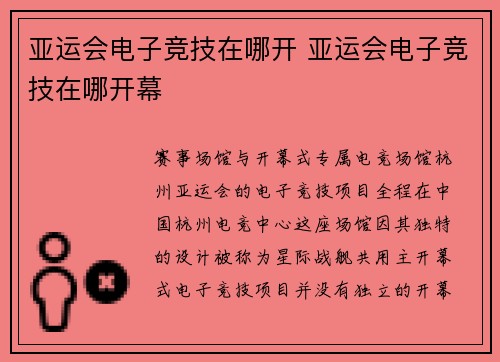 亚运会电子竞技在哪开 亚运会电子竞技在哪开幕

赛事场馆与开幕式专属电竞场馆杭州亚运会的电子竞技项目全程在中国杭州电竞中心这座场馆因其独特的设计被称为星际战舰共用主开幕式电子竞技项目并没有独立的开幕